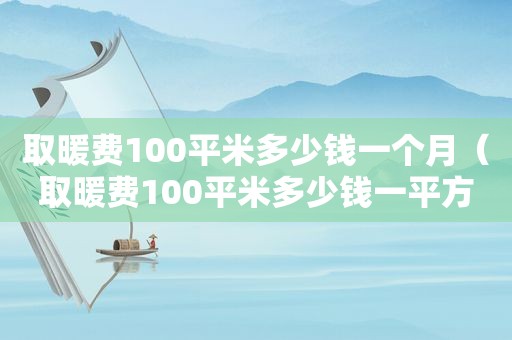 取暖费100平米多少钱一个月（取暖费100平米多少钱一平方